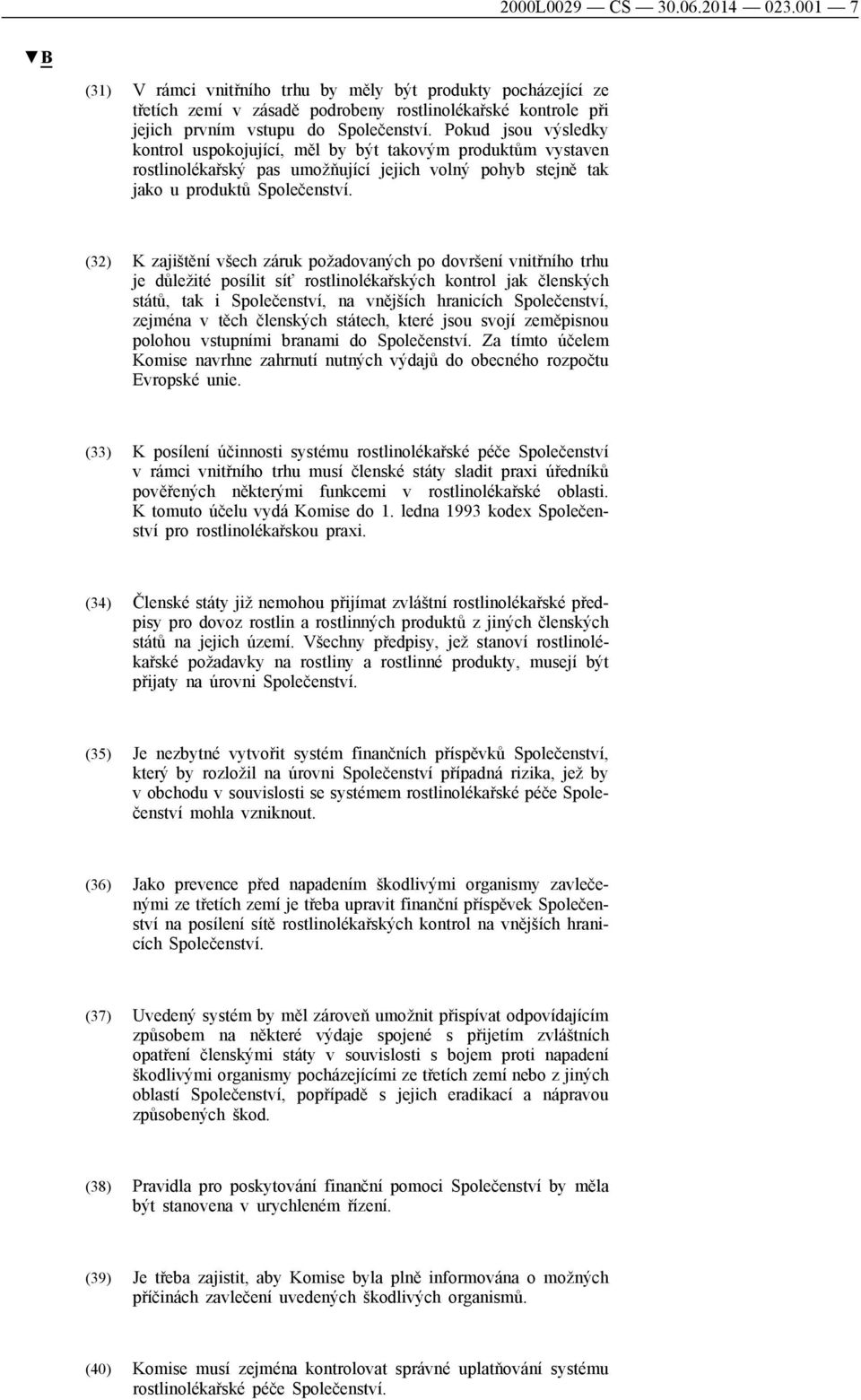 2000L0029 — CS — 30.06.2014 — 023.001 — 7

▼B

(31) V rámci vnitřního trhu by měly být produkty pocházející ze třetích zemí v zásadě podrobeny rostlinolékařské kontrole při jejich prvním vstupu do Společenství. Pokud jsou výsledky kontrol uspokojující, měl by být takovým produktům vystaven rostlinolékařský pas umožňující jejich volný pohyb stejně tak jako u produktů Společenství.

(32) K zajištění všech záruk požadovaných po dovršení vnitřního trhu je důležité posílit síť rostlinolékařských kontrol jak členských států, tak i Společenství, na vnějších hranicích Společenství, zejména v těch členských státech, které jsou svojí zeměpisnou polohou vstupními branami do Společenství. Za tímto účelem Komise navrhne zahrnutí nutných výdajů do obecného rozpočtu Evropské unie.

(33) K posílení účinnosti systému rostlinolékařské péče Společenství v rámci vnitřního trhu musí členské státy sladit praxi úředníků pověřených některými funkcemi v rostlinolékařské oblasti. K tomuto účelu vydá Komise do 1. ledna 1993 kodex Společenství pro rostlinolékařskou praxi.

(34) Členské státy již nemohou přijímat zvláštní rostlinolékařské předpisy pro dovoz rostlin a rostlinných produktů z jiných členských států na jejich území. Všechny předpisy, jež stanoví rostlinolékařské požadavky na rostliny a rostlinné produkty, musejí být přijaty na úrovni Společenství.

(35) Je nezbytné vytvořit systém finančních příspěvků Společenství, který by rozložil na úrovni Společenství případná rizika, jež by v obchodu v souvislosti se systémem rostlinolékařské péče Společenství mohla vzniknout.

(36) Jako prevence před napadením škodlivými organismy zavlečenými ze třetích zemí je třeba upravit finanční příspěvek Společenství na posílení sítě rostlinolékařských kontrol na vnějších hranicích Společenství.

(37) Uvedený systém by měl zároveň umožnit přispívat odpovídajícím způsobem na některé výdaje spojené s přijetím zvláštních opatření členskými státy v souvislosti s bojem proti napadení škodlivými organismy pocházejícími ze třetích zemí nebo z jiných oblastí Společenství, popřípadě s jejich eradikací a nápravou způsobených škod.

(38) Pravidla pro poskytování finanční pomoci Společenství by měla být stanovena v urychleném řízení.

(39) Je třeba zajistit, aby Komise byla plně informována o možných příčinách zavlečení uvedených škodlivých organismů.

(40) Komise musí zejména kontrolovat správné uplatňování systému rostlinolékařské péče Společenství.